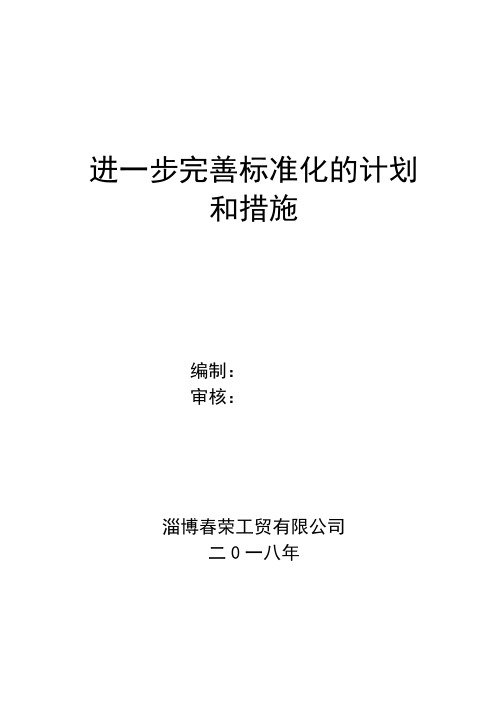 进一步完善标准化的计划和措施

编制：
审核：

淄博春荣工贸有限公司
二０一八年